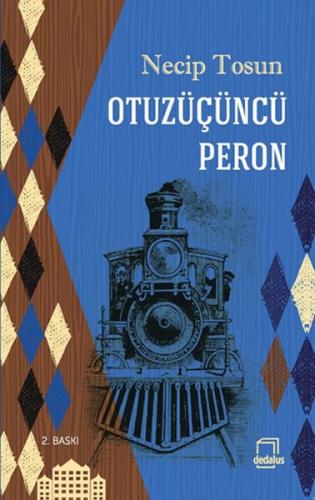 Necip Tosun

OTUZÜÇÜNCÜ PERON

2. BASKI

dedalus